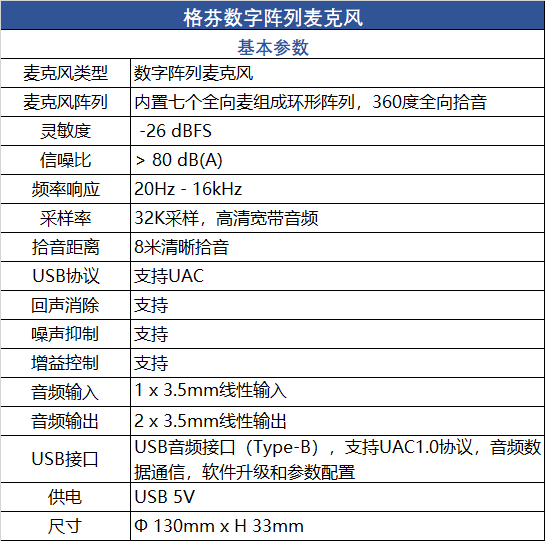 | 格芬数字阵列麦克风 | |
|---|---|
| 基本参数 | |
| 麦克风类型 | 数字阵列麦克风 |
| 麦克风阵列 | 内置七个全向麦组成环形阵列，360度全向拾音 |
| 灵敏度 | -26 dBFS |
| 信噪比 | > 80 dB(A) |
| 频率响应 | 20Hz - 16kHz |
| 采样率 | 32K采样，高清宽带音频 |
| 拾音距离 | 8米清晰拾音 |
| USB协议 | 支持UAC |
| 回声消除 | 支持 |
| 噪声抑制 | 支持 |
| 增益控制 | 支持 |
| 音频输入 | 1 x 3.5mm线性输入 |
| 音频输出 | 2 x 3.5mm线性输出 |
| USB接口 | USB音频接口（Type-B），支持UAC1.0协议，音频数据通信，软件升级和参数配置 |
| 供电 | USB 5V |
| 尺寸 | Φ 130mm x H 33mm |